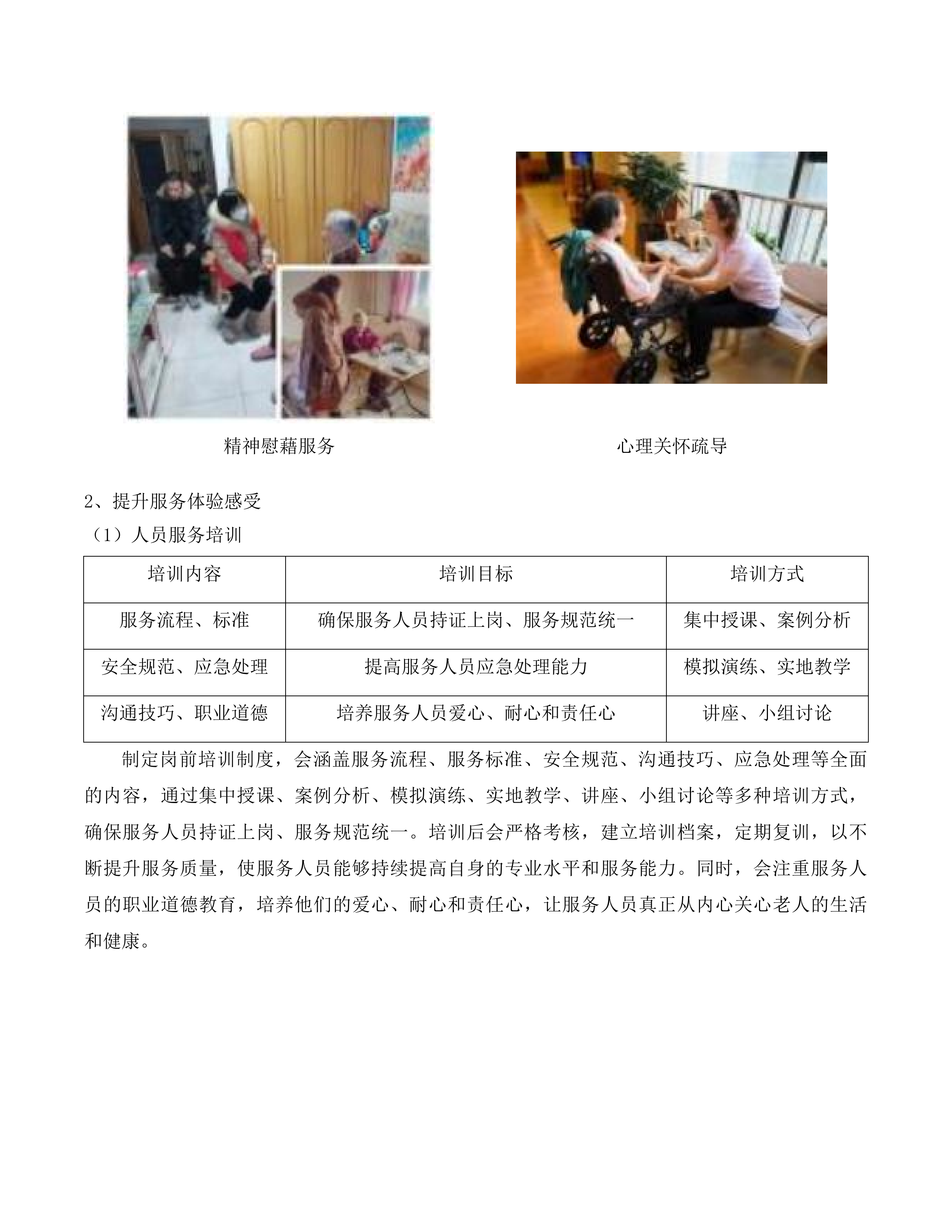 精神慰藉服务

心理关怀疏导

2、提升服务体验感受

（1）人员服务培训

| 培训内容 | 培训目标 | 培训方式 |
|---|---|---|
| 服务流程、标准 | 确保服务人员持证上岗、服务规范统一 | 集中授课、案例分析 |
| 安全规范、应急处理 | 提高服务人员应急处理能力 | 模拟演练、实地教学 |
| 沟通技巧、职业道德 | 培养服务人员爱心、耐心和责任心 | 讲座、小组讨论 |

制定岗前培训制度，会涵盖服务流程、服务标准、安全规范、沟通技巧、应急处理等全面的内容，通过集中授课、案例分析、模拟演练、实地教学、讲座、小组讨论等多种培训方式，确保服务人员持证上岗、服务规范统一。培训后会严格考核，建立培训档案，定期复训，以不断提升服务质量，使服务人员能够持续提高自身的专业水平和服务能力。同时，会注重服务人员的职业道德教育，培养他们的爱心、耐心和责任心，让服务人员真正从内心关心老人的生活和健康。